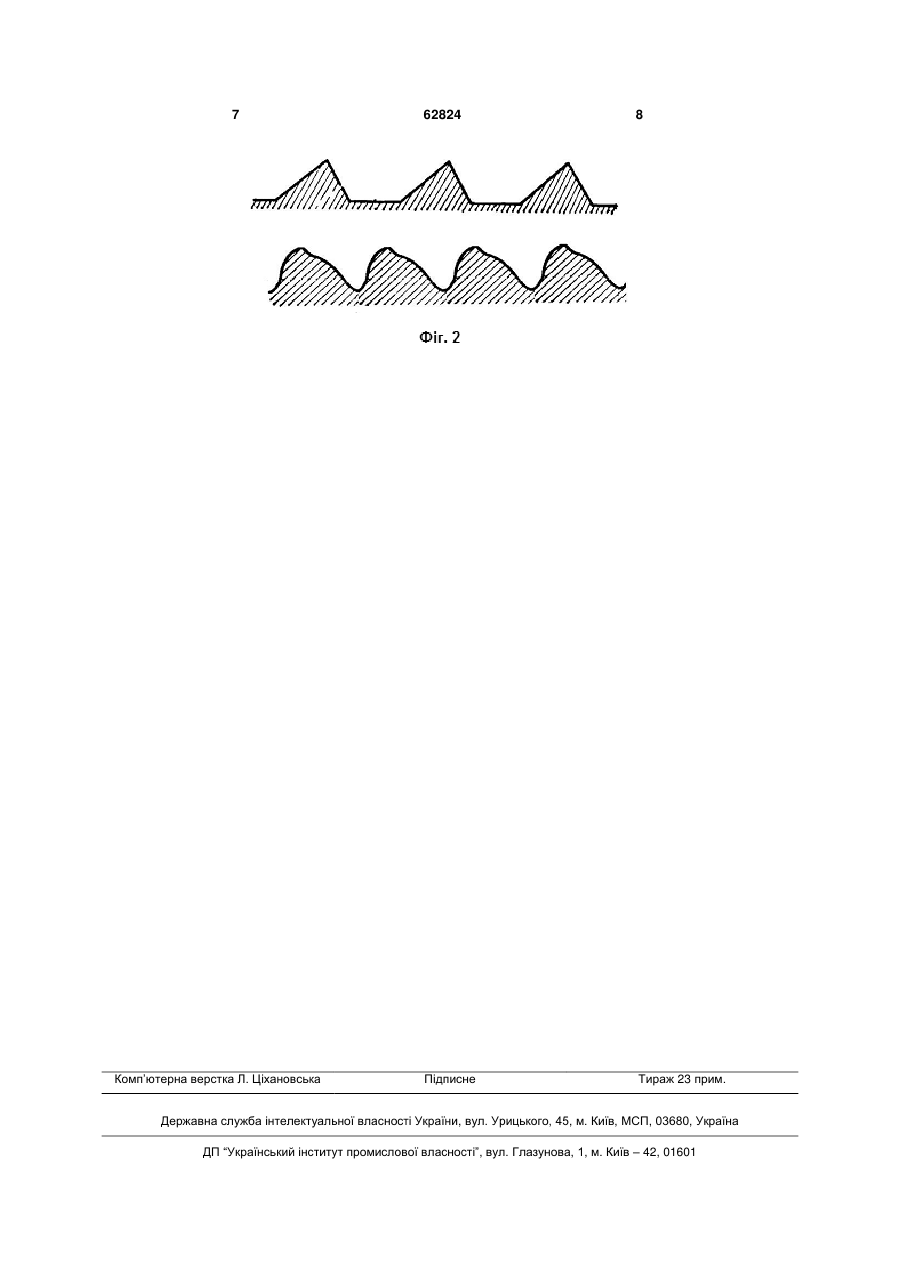 7 62824 8

Фіг. 2

Комп'ютерна верстка Л. Ціхановська Підписне Тираж 23 прим.

Державна служба інтелектуальної власності України, вул. Урицького, 45, м. Київ, МСП, 03680, Україна

ДП "Український інститут промислової власності", вул. Глазунова, 1, м. Київ – 42, 01601